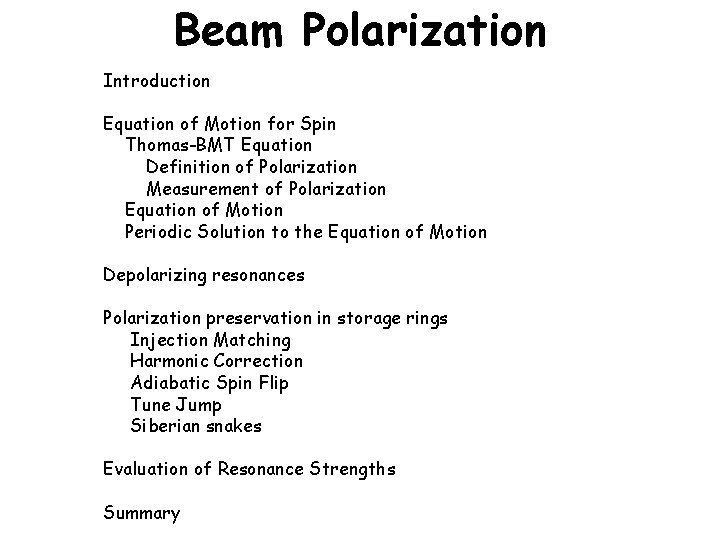 Beam Polarization

Introduction

Equation of Motion for Spin
Thomas-BMT Equation
Definition of Polarization
Measurement of Polarization
Equation of Motion
Periodic Solution to the Equation of Motion

Depolarizing resonances

Polarization preservation in storage rings
Injection Matching
Harmonic Correction
Adiabatic Spin Flip
Tune Jump
Siberian snakes

Evaluation of Resonance Strengths

Summary